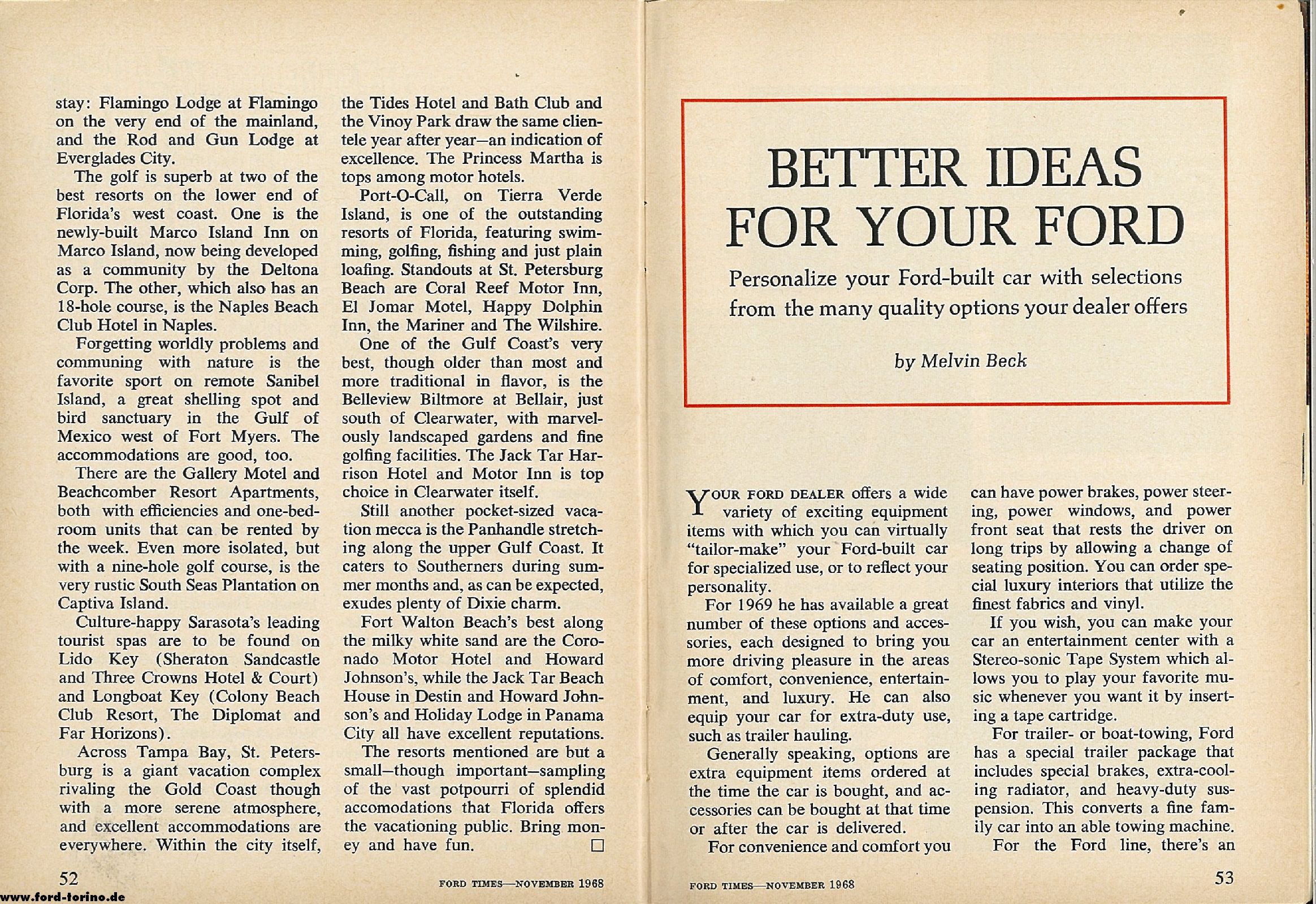 stay: Flamingo Lodge at Flamingo on the very end of the mainland, and the Rod and Gun Lodge at Everglades City.

The golf is superb at two of the best resorts on the lower end of Florida's west coast. One is the newly-built Marco Island Inn on Marco Island, now being developed as a community by the Deltona Corp. The other, which also has an 18-hole course, is the Naples Beach Club Hotel in Naples.

Forgetting worldly problems and communing with nature is the favorite sport on remote Sanibel Island, a great shelling spot and bird sanctuary in the Gulf of Mexico west of Fort Myers. The accommodations are good, too.

There are the Gallery Motel and Beachcomber Resort Apartments, both with efficiencies and one-bedroom units that can be rented by the week. Even more isolated, but with a nine-hole golf course, is the very rustic South Seas Plantation on Captiva Island.

Culture-happy Sarasota's leading tourist spas are to be found on Lido Key (Sheraton Sandcastle and Three Crowns Hotel & Court) and Longboat Key (Colony Beach Club Resort, The Diplomat and Far Horizons).

Across Tampa Bay, St. Petersburg is a giant vacation complex rivaling the Gold Coast though with a more serene atmosphere, and excellent accommodations are everywhere. Within the city itself, the Tides Hotel and Bath Club and the Vinoy Park draw the same clientele year after year—an indication of excellence. The Princess Martha is tops among motor hotels.

Port-O-Call, on Tierra Verde Island, is one of the outstanding resorts of Florida, featuring swimming, golfing, fishing and just plain loafing. Standouts at St. Petersburg Beach are Coral Reef Motor Inn, El Jomar Motel, Happy Dolphin Inn, the Mariner and The Wilshire.

One of the Gulf Coast's very best, though older than most and more traditional in flavor, is the Belleview Biltmore at Bellair, just south of Clearwater, with marvelously landscaped gardens and fine golfing facilities. The Jack Tar Harrison Hotel and Motor Inn is top choice in Clearwater itself.

Still another pocket-sized vacation mecca is the Panhandle stretching along the upper Gulf Coast. It caters to Southerners during summer months and, as can be expected, exudes plenty of Dixie charm.

Fort Walton Beach's best along the milky white sand are the Coronado Motor Hotel and Howard Johnson's, while the Jack Tar Beach House in Destin and Howard Johnson's and Holiday Lodge in Panama City all have excellent reputations.

The resorts mentioned are but a small—though important—sampling of the vast potpourri of splendid accomodations that Florida offers the vacationing public. Bring money and have fun. □

52 FORD TIMES—NOVEMBER 1968

www.ford-torino.de

BETTER IDEAS FOR YOUR FORD

Personalize your Ford-built car with selections from the many quality options your dealer offers

by Melvin Beck

YOUR FORD DEALER offers a wide variety of exciting equipment items with which you can virtually "tailor-make" your Ford-built car for specialized use, or to reflect your personality.

For 1969 he has available a great number of these options and accessories, each designed to bring you more driving pleasure in the areas of comfort, convenience, entertainment, and luxury. He can also equip your car for extra-duty use, such as trailer hauling.

Generally speaking, options are extra equipment items ordered at the time the car is bought, and accessories can be bought at that time or after the car is delivered.

For convenience and comfort you can have power brakes, power steering, power windows, and power front seat that rests the driver on long trips by allowing a change of seating position. You can order special luxury interiors that utilize the finest fabrics and vinyl.

If you wish, you can make your car an entertainment center with a Stereo-sonic Tape System which allows you to play your favorite music whenever you want it by inserting a tape cartridge.

For trailer- or boat-towing, Ford has a special trailer package that includes special brakes, extra-cooling radiator, and heavy-duty suspension. This converts a fine family car into an able towing machine.

For the Ford line, there's an

FORD TIMES—NOVEMBER 1968 53